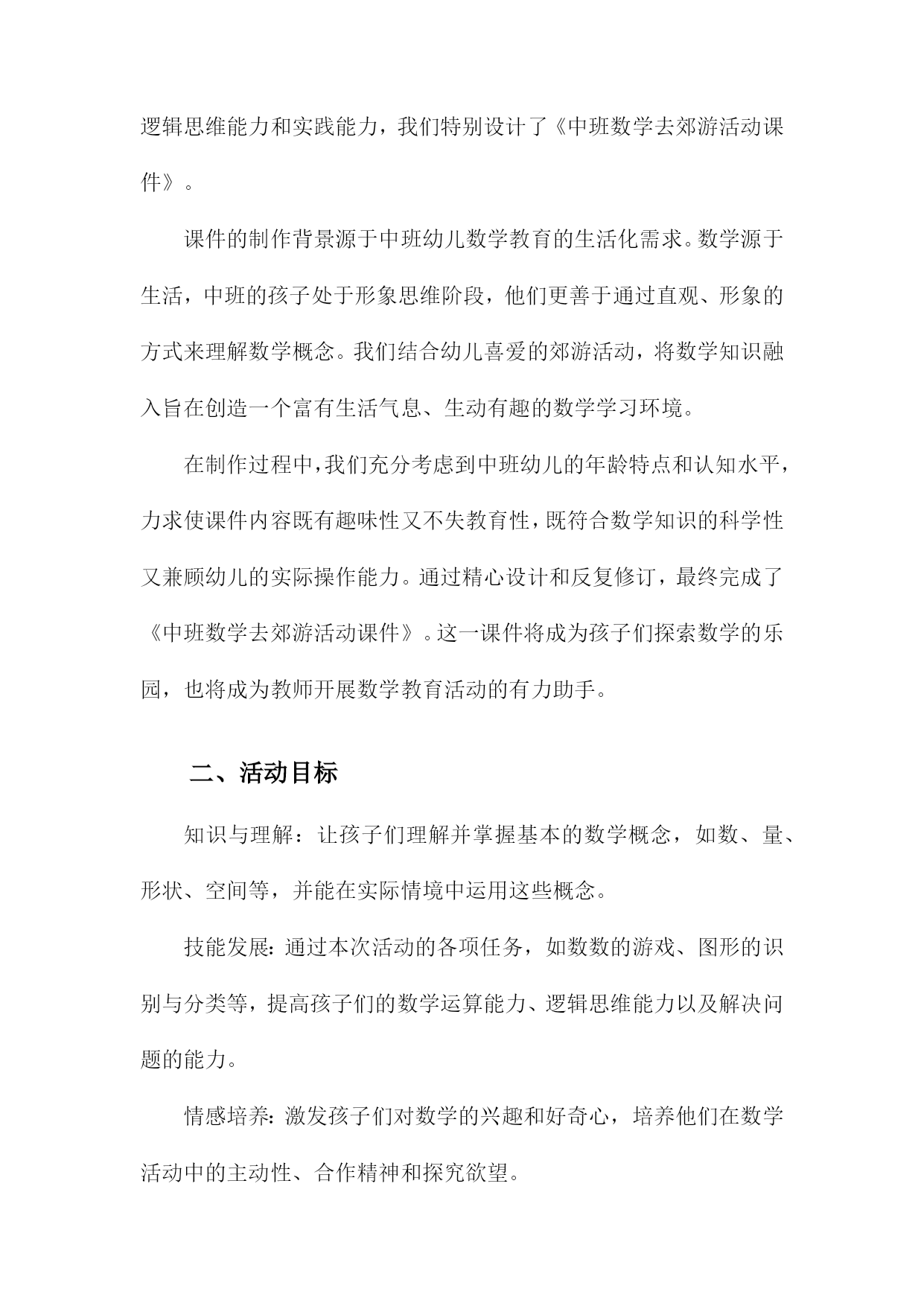 逻辑思维能力和实践能力，我们特别设计了《中班数学去郊游活动课件》。

课件的制作背景源于中班幼儿数学教育的生活化需求。数学源于生活，中班的孩子处于形象思维阶段，他们更善于通过直观、形象的方式来理解数学概念。我们结合幼儿喜爱的郊游活动，将数学知识融入旨在创造一个富有生活气息、生动有趣的数学学习环境。

在制作过程中，我们充分考虑到中班幼儿的年龄特点和认知水平，力求使课件内容既有趣味性又不失教育性，既符合数学知识的科学性又兼顾幼儿的实际操作能力。通过精心设计和反复修订，最终完成了《中班数学去郊游活动课件》。这一课件将成为孩子们探索数学的乐园，也将成为教师开展数学教育活动的有力助手。

二、活动目标

知识与理解：让孩子们理解并掌握基本的数学概念，如数、量、形状、空间等，并能在实际情境中运用这些概念。

技能发展：通过本次活动的各项任务，如数数的游戏、图形的识别与分类等，提高孩子们的数学运算能力、逻辑思维能力以及解决问题的能力。

情感培养：激发孩子们对数学的兴趣和好奇心，培养他们在数学活动中的主动性、合作精神和探究欲望。